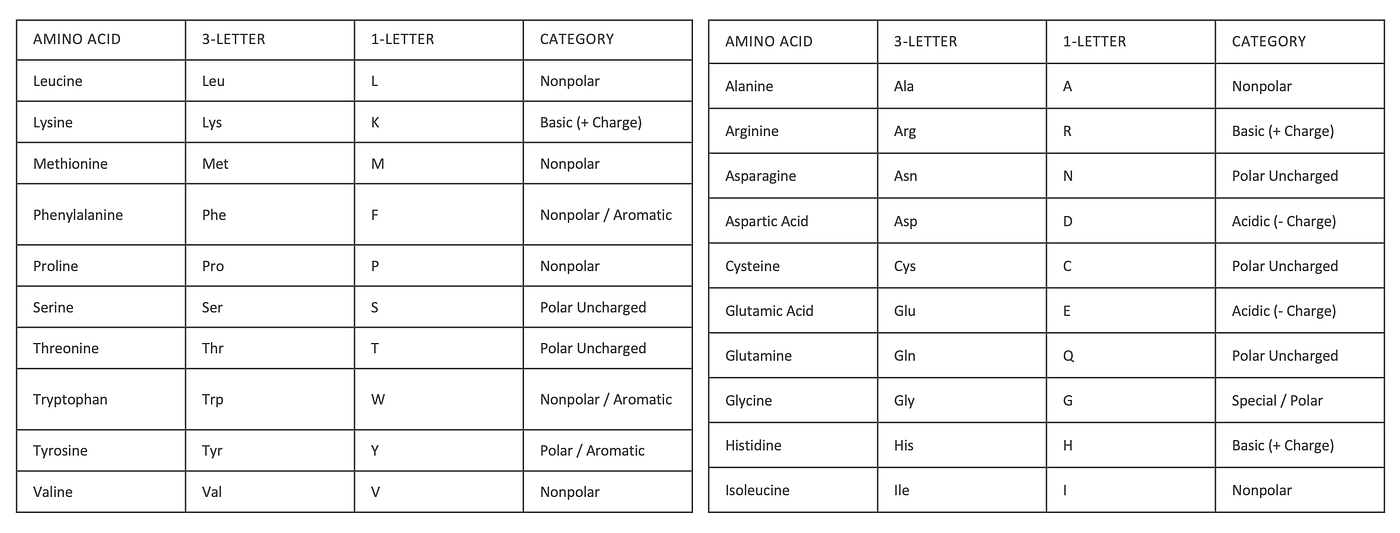 | AMINO ACID | 3-LETTER | 1-LETTER | CATEGORY |
|---|---|---|---|
| Leucine | Leu | L | Nonpolar |
| Lysine | Lys | K | Basic (+ Charge) |
| Methionine | Met | M | Nonpolar |
| Phenylalanine | Phe | F | Nonpolar / Aromatic |
| Proline | Pro | P | Nonpolar |
| Serine | Ser | S | Polar Uncharged |
| Threonine | Thr | T | Polar Uncharged |
| Tryptophan | Trp | W | Nonpolar / Aromatic |
| Tyrosine | Tyr | Y | Polar / Aromatic |
| Valine | Val | V | Nonpolar |

| AMINO ACID | 3-LETTER | 1-LETTER | CATEGORY |
|---|---|---|---|
| Alanine | Ala | A | Nonpolar |
| Arginine | Arg | R | Basic (+ Charge) |
| Asparagine | Asn | N | Polar Uncharged |
| Aspartic Acid | Asp | D | Acidic (- Charge) |
| Cysteine | Cys | C | Polar Uncharged |
| Glutamic Acid | Glu | E | Acidic (- Charge) |
| Glutamine | Gln | Q | Polar Uncharged |
| Glycine | Gly | G | Special / Polar |
| Histidine | His | H | Basic (+ Charge) |
| Isoleucine | Ile | I | Nonpolar |